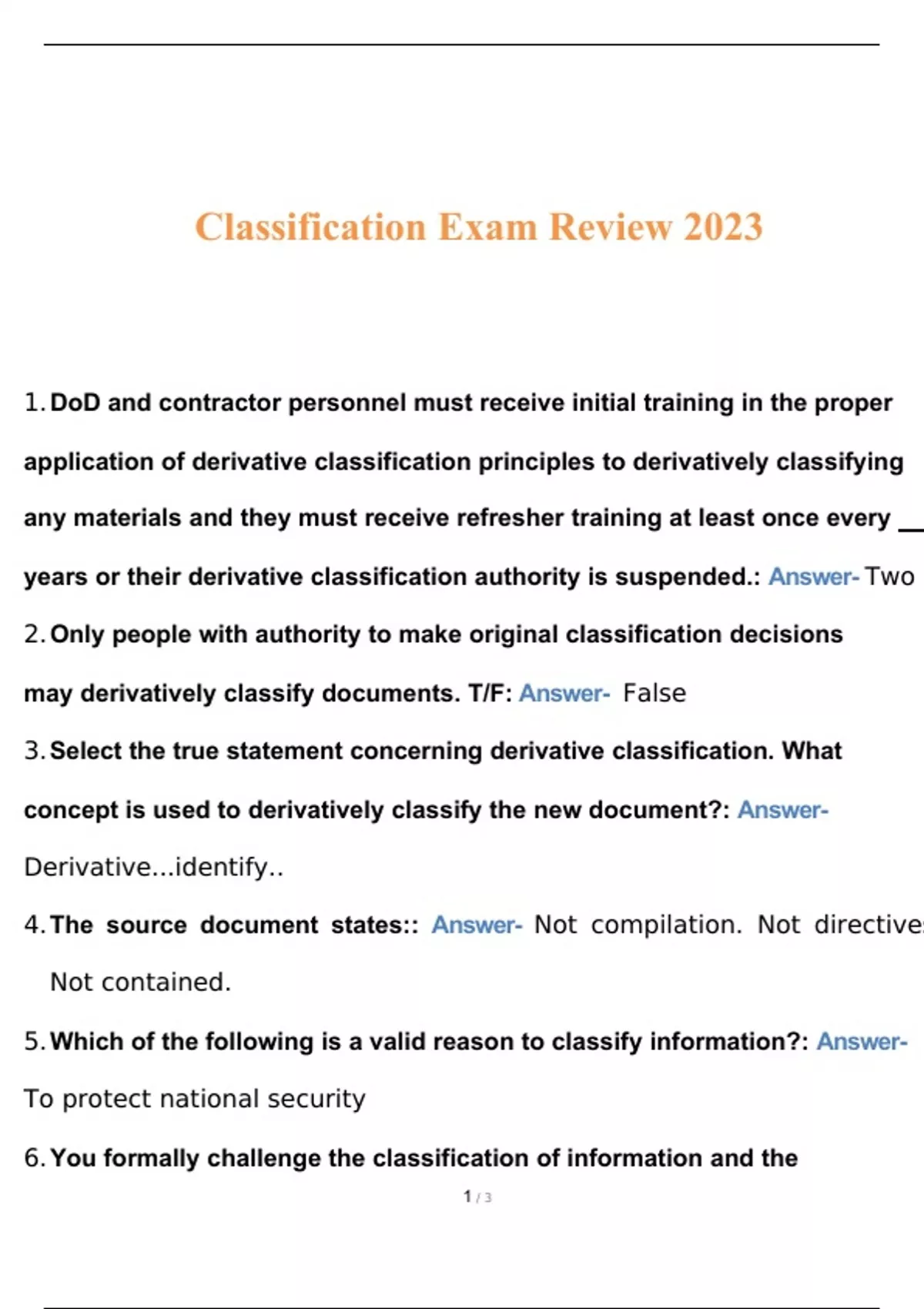 Classification Exam Review 2023

1. DoD and contractor personnel must receive initial training in the proper application of derivative classification principles to derivatively classifying any materials and they must receive refresher training at least once every __ years or their derivative classification authority is suspended.: Answer- Two

2. Only people with authority to make original classification decisions may derivatively classify documents. T/F: Answer- False

3. Select the true statement concerning derivative classification. What concept is used to derivatively classify the new document?: Answer- Derivative...identify..

4. The source document states:: Answer- Not compilation. Not directive

Not contained.

5. Which of the following is a valid reason to classify information?: Answer- To protect national security

6. You formally challenge the classification of information and the

1 / 3